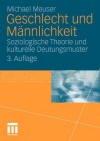 Michael Meuser

Geschlecht und Männlichkeit

Soziologische Theorie und kulturelle Deutungsmuster

3. Auflage